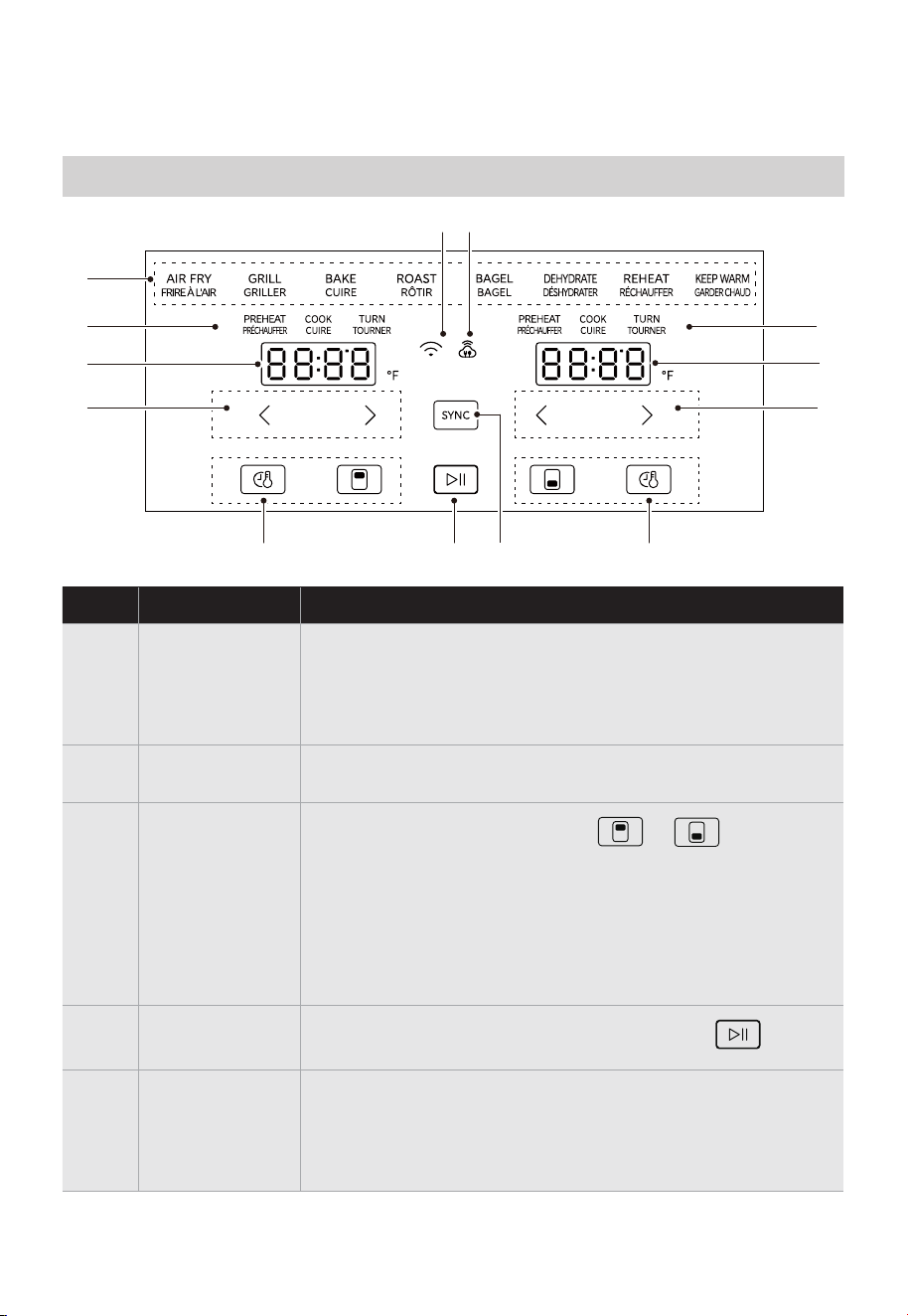 AIR FRY FRIRE À L'AIR
GRILL GRILLER
BAKE CUIRE
ROAST RÔTIR
BAGEL BAGEL
DEHYDRATE DÉSHYDRATER
REHEAT RÉCHAUFFER
KEEP WARM GARDER CHAUD

PREHEAT PRÉCHAUFFER
COOK CUIRE
TURN TOURNER

PREHEAT PRÉCHAUFFER
COOK CUIRE
TURN TOURNER

88:88 °F

88:88 °F

SYNC